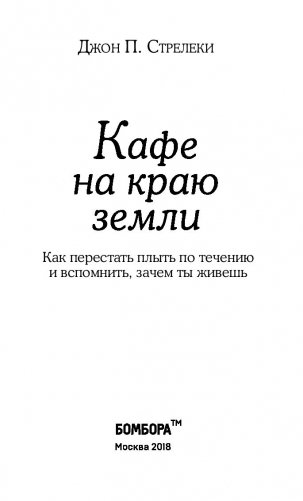 Джон П. Стрелеки

Кафе
на краю
земли

Как перестать плыть по течению
и вспомнить, зачем ты живешь

БОМБОРА™
Москва 2018